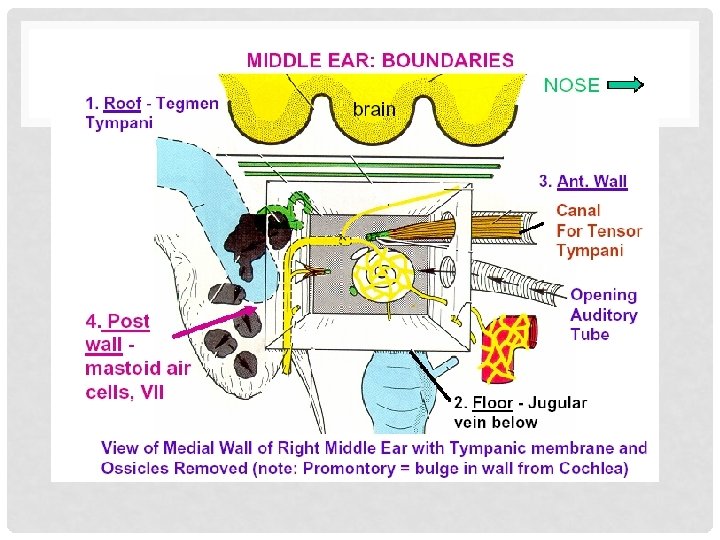 MIDDLE EAR: BOUNDARIES

NOSE

1. Roof - Tegmen Tympani

brain

3. Ant. Wall

Canal For Tensor Tympani

Opening Auditory Tube

4. Post wall - mastoid air cells, VII

2. Floor - Jugular vein below

View of Medial Wall of Right Middle Ear with Tympanic membrane and Ossicles Removed (note: Promontory = bulge in wall from Cochlea)